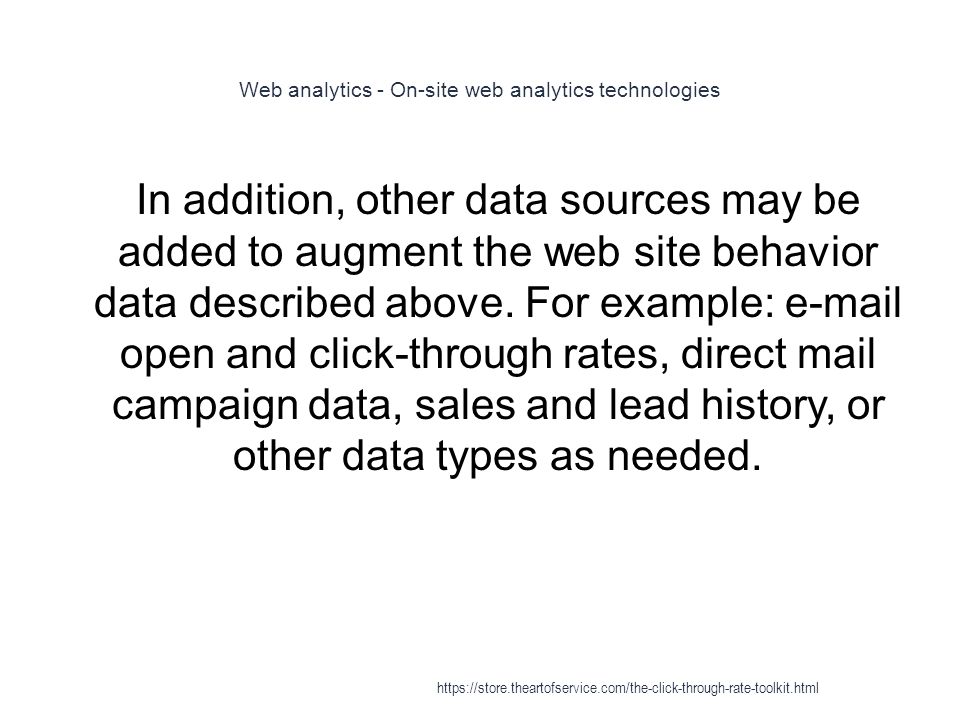 Web analytics - On-site web analytics technologies

In addition, other data sources may be added to augment the web site behavior data described above. For example: e-mail open and click-through rates, direct mail campaign data, sales and lead history, or other data types as needed.

https://store.theartofservice.com/the-click-through-rate-toolkit.html